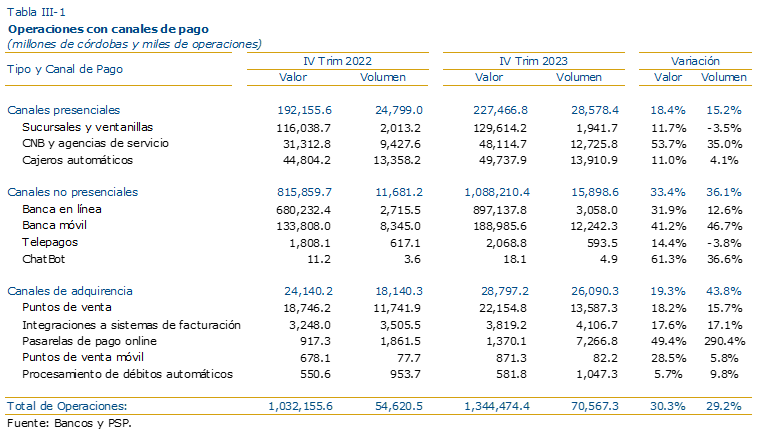 Tabla III-1
Operaciones con canales de pago
(millones de córdobas y miles de operaciones)

| Tipo y Canal de Pago | IV Trim 2022 Valor | IV Trim 2022 Volumen | IV Trim 2023 Valor | IV Trim 2023 Volumen | Variación Valor | Variación Volumen |
|---|---|---|---|---|---|---|
| Canales presenciales | 192,155.6 | 24,799.0 | 227,466.8 | 28,578.4 | 18.4% | 15.2% |
| Sucursales y ventanillas | 116,038.7 | 2,013.2 | 129,614.2 | 1,941.7 | 11.7% | -3.5% |
| CNB y agencias de servicio | 31,312.8 | 9,427.6 | 48,114.7 | 12,725.8 | 53.7% | 35.0% |
| Cajeros automáticos | 44,804.2 | 13,358.2 | 49,737.9 | 13,910.9 | 11.0% | 4.1% |
| Canales no presenciales | 815,859.7 | 11,681.2 | 1,088,210.4 | 15,898.6 | 33.4% | 36.1% |
| Banca en línea | 680,232.4 | 2,715.5 | 897,137.8 | 3,058.0 | 31.9% | 12.6% |
| Banca móvil | 133,808.0 | 8,345.0 | 188,985.6 | 12,242.3 | 41.2% | 46.7% |
| Telepagos | 1,808.1 | 617.1 | 2,068.8 | 593.5 | 14.4% | -3.8% |
| ChatBot | 11.2 | 3.6 | 18.1 | 4.9 | 61.3% | 36.6% |
| Canales de adquirencia | 24,140.2 | 18,140.3 | 28,797.2 | 26,090.3 | 19.3% | 43.8% |
| Puntos de venta | 18,746.2 | 11,741.9 | 22,154.8 | 13,587.3 | 18.2% | 15.7% |
| Integraciones a sistemas de facturación | 3,248.0 | 3,505.5 | 3,819.2 | 4,106.7 | 17.6% | 17.1% |
| Pasarelas de pago online | 917.3 | 1,861.5 | 1,370.1 | 7,266.8 | 49.4% | 290.4% |
| Puntos de venta móvil | 678.1 | 77.7 | 871.3 | 82.2 | 28.5% | 5.8% |
| Procesamiento de débitos automáticos | 550.6 | 953.7 | 581.8 | 1,047.3 | 5.7% | 9.8% |
| Total de Operaciones: | 1,032,155.6 | 54,620.5 | 1,344,474.4 | 70,567.3 | 30.3% | 29.2% |

Fuente: Bancos y PSP.